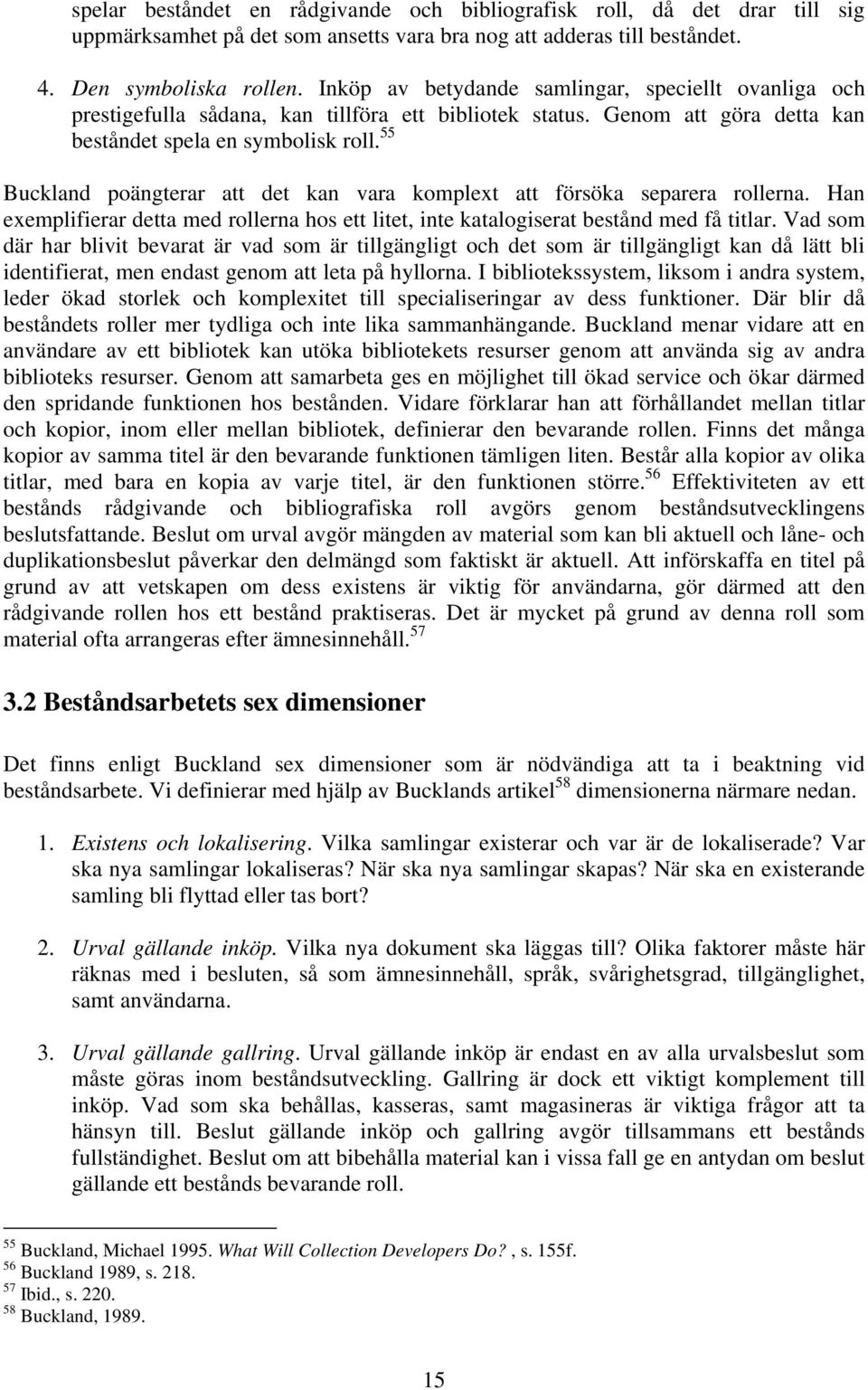 spelar beståndet en rådgivande och bibliografisk roll, då det drar till sig uppmärksamhet på det som ansetts vara bra nog att adderas till beståndet.

4. Den symboliska rollen. Inköp av betydande samlingar, speciellt ovanliga och prestigefulla sådana, kan tillföra ett bibliotek status. Genom att göra detta kan beståndet spela en symbolisk roll.$^{55}$

Buckland poängterar att det kan vara komplext att försöka separera rollerna. Han exemplifierar detta med rollerna hos ett litet, inte katalogiserat bestånd med få titlar. Vad som där har blivit bevarat är vad som är tillgängligt och det som är tillgängligt kan då lätt bli identifierat, men endast genom att leta på hyllorna. I bibliotekssystem, liksom i andra system, leder ökad storlek och komplexitet till specialiseringar av dess funktioner. Där blir då beståndets roller mer tydliga och inte lika sammanhängande. Buckland menar vidare att en användare av ett bibliotek kan utöka bibliotekets resurser genom att använda sig av andra biblioteks resurser. Genom att samarbeta ges en möjlighet till ökad service och ökar därmed den spridande funktionen hos bestånden. Vidare förklarar han att förhållandet mellan titlar och kopior, inom eller mellan bibliotek, definierar den bevarande rollen. Finns det många kopior av samma titel är den bevarande funktionen tämligen liten. Består alla kopior av olika titlar, med bara en kopia av varje titel, är den funktionen större.$^{56}$ Effektiviteten av ett bestånds rådgivande och bibliografiska roll avgörs genom beståndsutvecklingens beslutsfattande. Beslut om urval avgör mängden av material som kan bli aktuell och låne- och duplikationsbeslut påverkar den delmängd som faktiskt är aktuell. Att införskaffa en titel på grund av att vetskapen om dess existens är viktig för användarna, gör därmed att den rådgivande rollen hos ett bestånd praktiseras. Det är mycket på grund av denna roll som material ofta arrangeras efter ämnesinnehåll.$^{57}$

3.2 Beståndsarbetets sex dimensioner

Det finns enligt Buckland sex dimensioner som är nödvändiga att ta i beaktning vid beståndsarbete. Vi definierar med hjälp av Bucklands artikel$^{58}$ dimensionerna närmare nedan.

1. Existens och lokalisering. Vilka samlingar existerar och var är de lokaliserade? Var ska nya samlingar lokaliseras? När ska nya samlingar skapas? När ska en existerande samling bli flyttad eller tas bort?

2. Urval gällande inköp. Vilka nya dokument ska läggas till? Olika faktorer måste här räknas med i besluten, så som ämnesinnehåll, språk, svårighetsgrad, tillgänglighet, samt användarna.

3. Urval gällande gallring. Urval gällande inköp är endast en av alla urvalsbeslut som måste göras inom beståndsutveckling. Gallring är dock ett viktigt komplement till inköp. Vad som ska behållas, kasseras, samt magasineras är viktiga frågor att ta hänsyn till. Beslut gällande inköp och gallring avgör tillsammans ett bestånds fullständighet. Beslut om att bibehålla material kan i vissa fall ge en antydan om beslut gällande ett bestånds bevarande roll.

$^{55}$ Buckland, Michael 1995. What Will Collection Developers Do? , s. 155f.
$^{56}$ Buckland 1989, s. 218.
$^{57}$ Ibid., s. 220.
$^{58}$ Buckland, 1989.

15